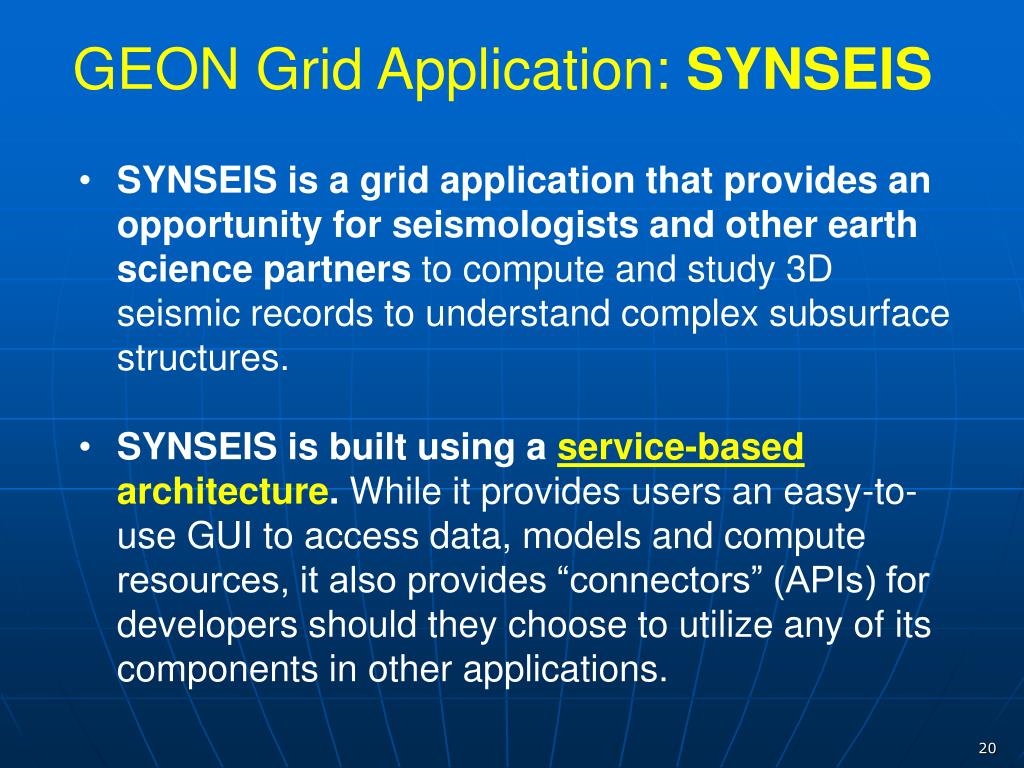 GEON Grid Application: SYNSEIS

• SYNSEIS is a grid application that provides an opportunity for seismologists and other earth science partners to compute and study 3D seismic records to understand complex subsurface structures.

• SYNSEIS is built using a service-based architecture. While it provides users an easy-to-use GUI to access data, models and compute resources, it also provides “connectors” (APIs) for developers should they choose to utilize any of its components in other applications.

20